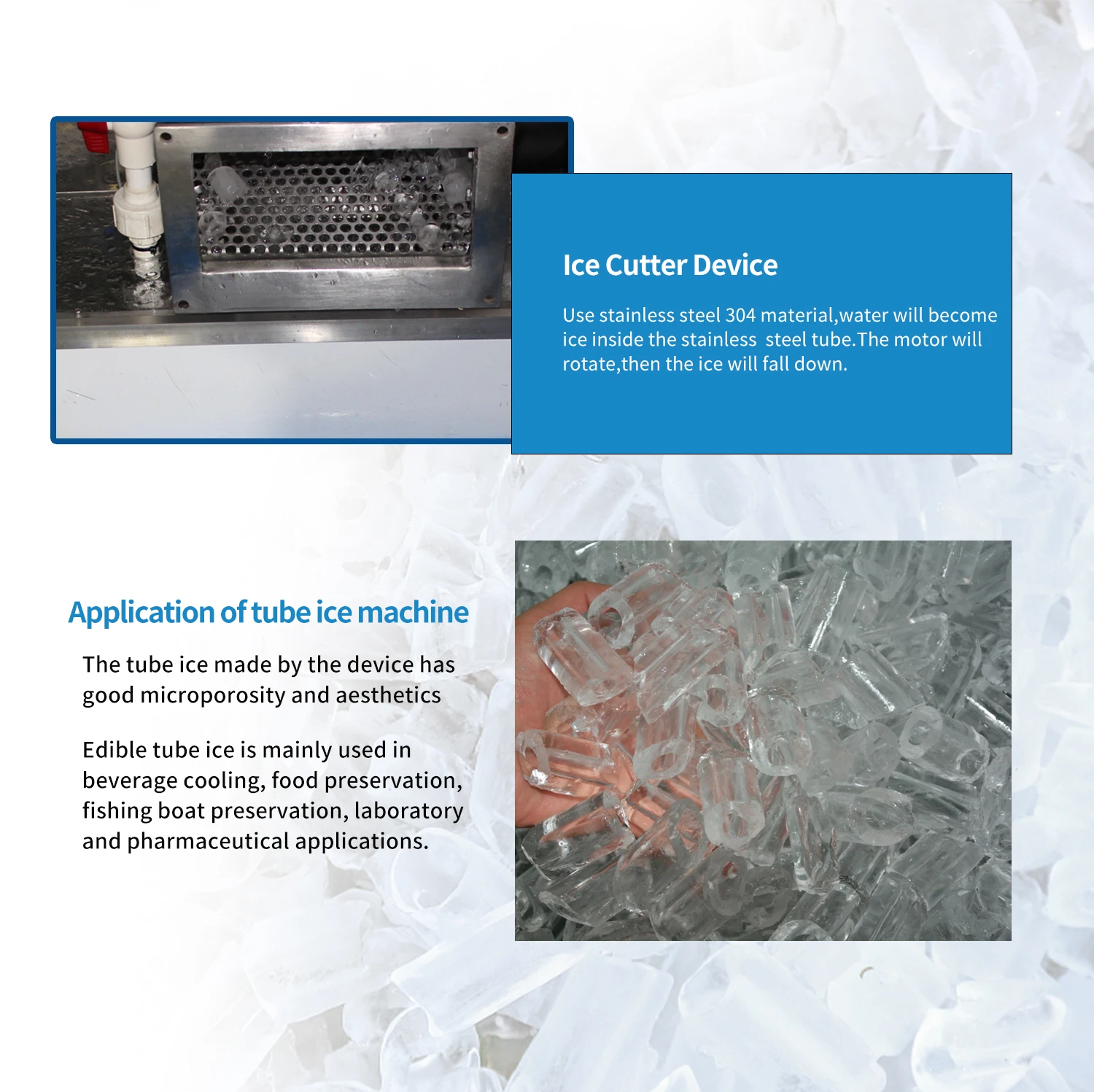 Ice Cutter Device

Use stainless steel 304 material,water will become ice inside the stainless  steel tube.The motor will rotate,then the ice will fall down.

Application of tube ice machine

The tube ice made by the device has good microporosity and aesthetics

Edible tube ice is mainly used in beverage cooling, food preservation, fishing boat preservation, laboratory and pharmaceutical applications.